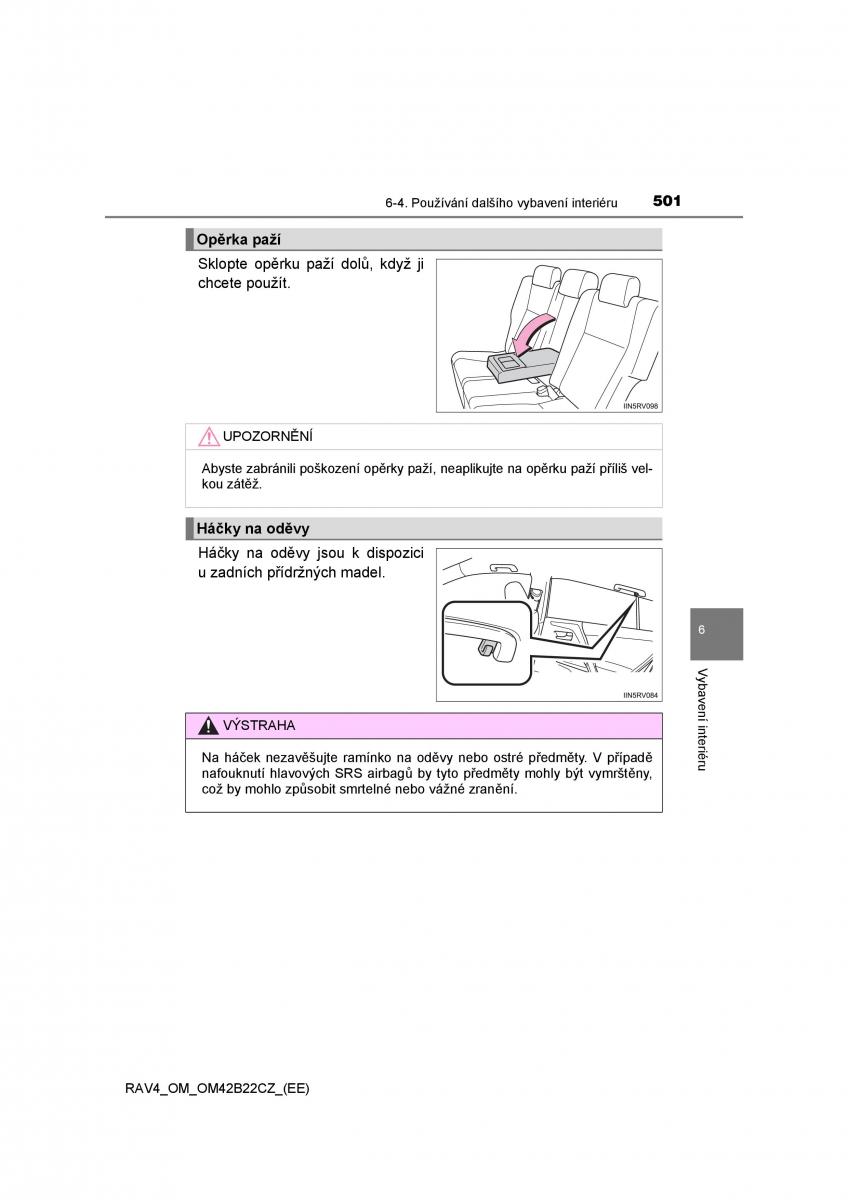 6-4. Používání dalšího vybavení interiéru 501

Opěrka paží

Sklopte opěrku paží dolů, když ji chcete použít.

IIN5RV098

UPOZORNĚNÍ

Abyste zabránili poškození opěrky paží, neaplikujte na opěrku paží příliš velkou zátěž.

Háčky na oděvy

Háčky na oděvy jsou k dispozici u zadních přídržných madel.

IIN5RV084

VÝSTRAHA

Na háček nezavěšujte ramínko na oděvy nebo ostré předměty. V případě nafouknutí hlavových SRS airbagů by tyto předměty mohly být vymrštěny, což by mohlo způsobit smrtelné nebo vážné zranění.

6

Vybavení interiéru

RAV4_OM_OM42B22CZ_(EE)